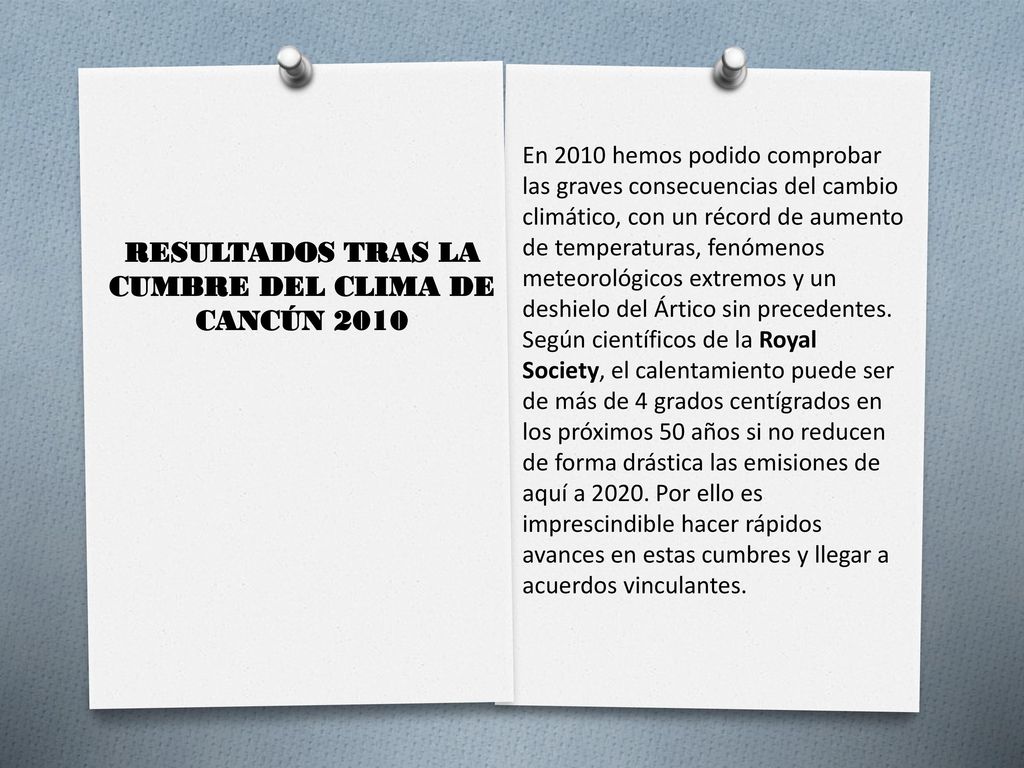 RESULTADOS TRAS LA CUMBRE DEL CLIMA DE CANCÚN 2010

En 2010 hemos podido comprobar las graves consecuencias del cambio climático, con un récord de aumento de temperaturas, fenómenos meteorológicos extremos y un deshielo del Ártico sin precedentes. Según científicos de la Royal Society, el calentamiento puede ser de más de 4 grados centígrados en los próximos 50 años si no reducen de forma drástica las emisiones de aquí a 2020. Por ello es imprescindible hacer rápidos avances en estas cumbres y llegar a acuerdos vinculantes.